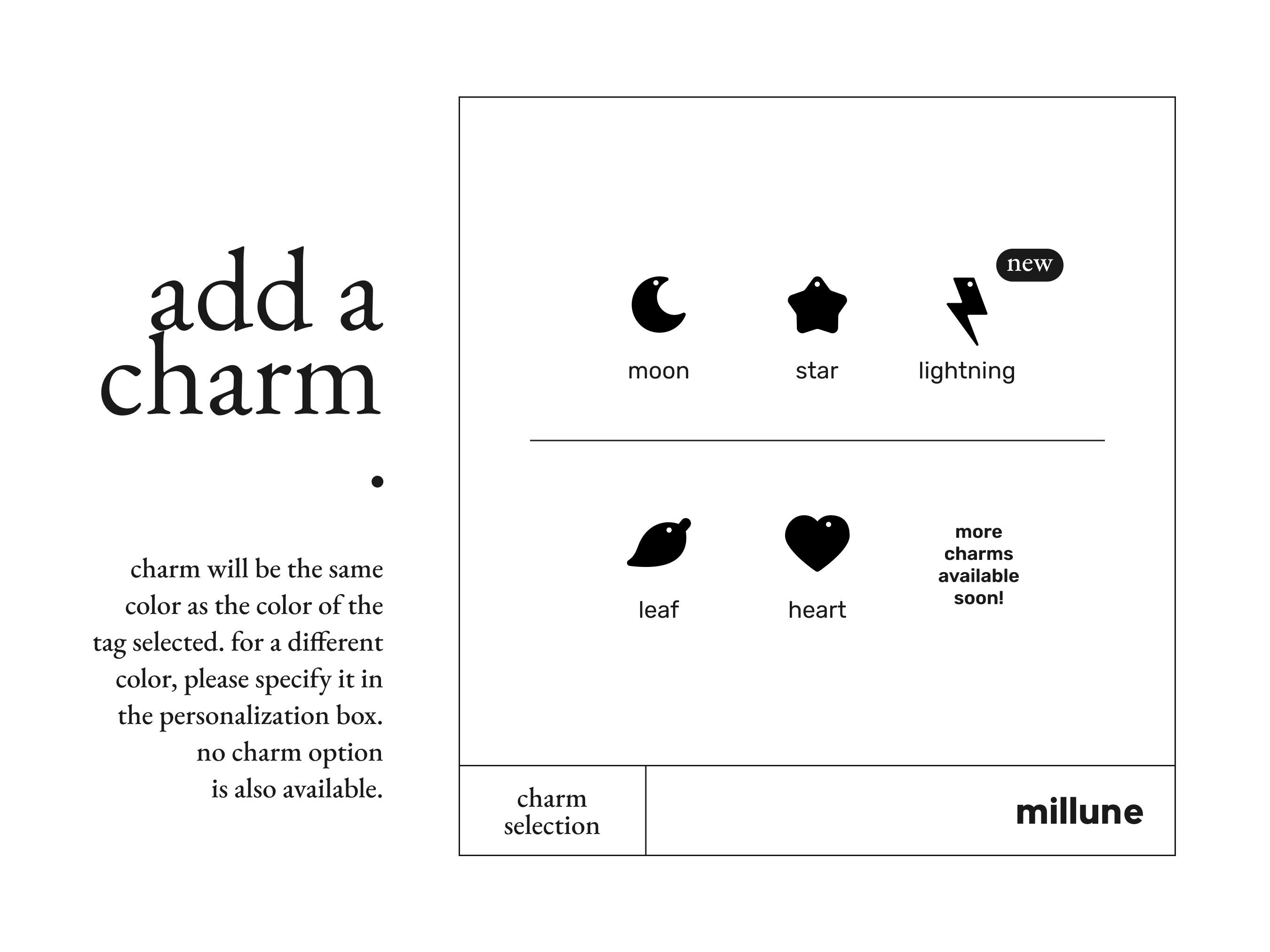 add a
charm
.

charm will be the same color as the color of the tag selected. for a different color, please specify it in the personalization box. no charm option is also available.

new

moon

star

lightning

leaf

heart

more charms available soon!

charm selection

millune